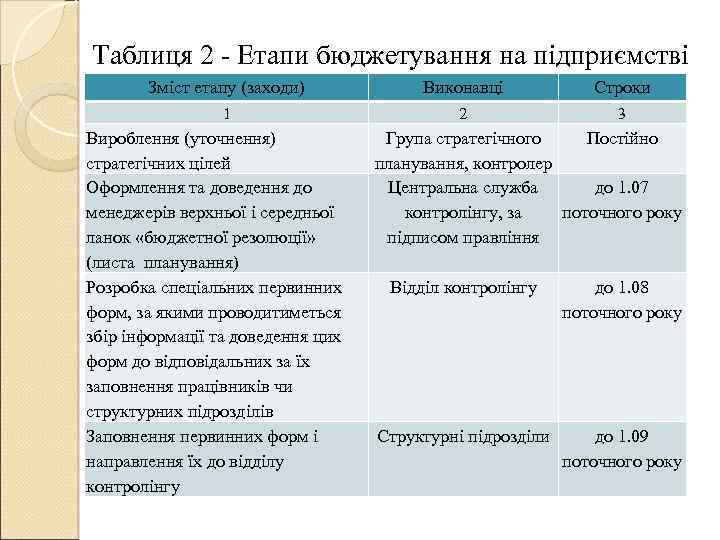 Таблиця 2 - Етапи бюджетування на підприємстві

| Зміст етапу (заходи) | Виконавці | Строки |
|---|---|---|
| 1 | 2 | 3 |
| Вироблення (уточнення) стратегічних цілей | Група стратегічного планування, контролер | Постійно |
| Оформлення та доведення до менеджерів верхньої і середньої ланок «бюджетної резолюції» (листа планування) | Центральна служба контролінгу, за підписом правління | до 1.07 поточного року |
| Розробка спеціальних первинних форм, за якими проводитиметься збір інформації та доведення цих форм до відповідальних за їх заповнення працівників чи структурних підрозділів | Відділ контролінгу | до 1.08 поточного року |
| Заповнення первинних форм і направлення їх до відділу контролінгу | Структурні підрозділи | до 1.09 поточного року |